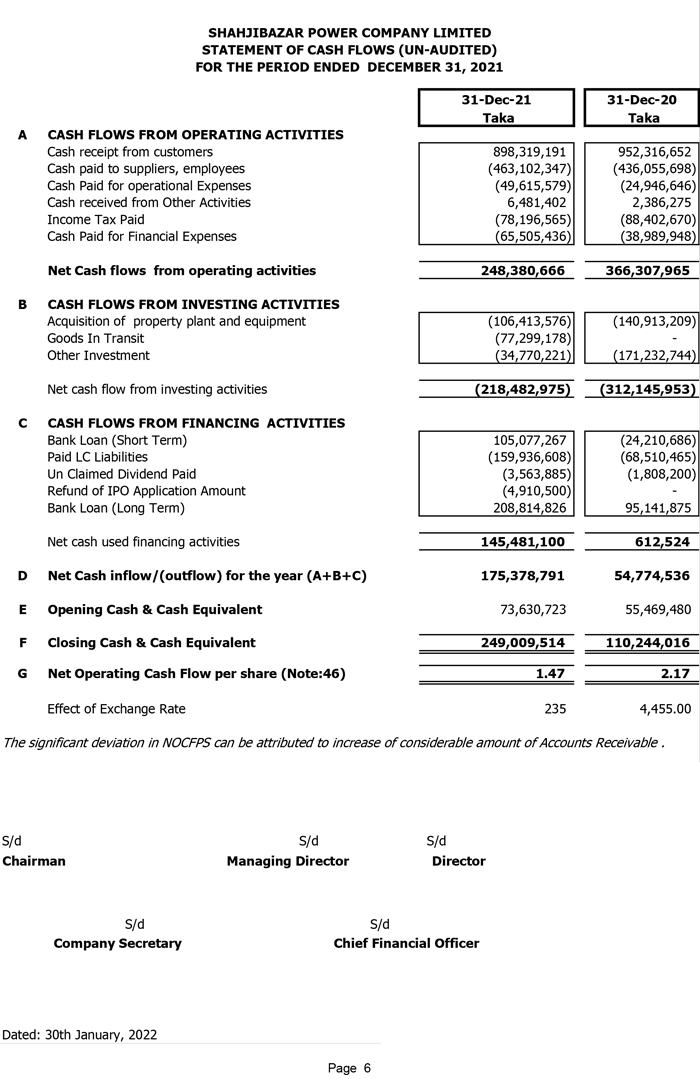 SHAHJIBAZAR POWER COMPANY LIMITED
STATEMENT OF CASH FLOWS (UN-AUDITED)
FOR THE PERIOD ENDED DECEMBER 31, 2021

| | | 31-Dec-21 Taka | 31-Dec-20 Taka |
|---|---|---|---|
| A | CASH FLOWS FROM OPERATING ACTIVITIES | | |
| | Cash receipt from customers | 898,319,191 | 952,316,652 |
| | Cash paid to suppliers, employees | (463,102,347) | (436,055,698) |
| | Cash Paid for operational Expenses | (49,615,579) | (24,946,646) |
| | Cash received from Other Activities | 6,481,402 | 2,386,275 |
| | Income Tax Paid | (78,196,565) | (88,402,670) |
| | Cash Paid for Financial Expenses | (65,505,436) | (38,989,948) |
| | Net Cash flows from operating activities | 248,380,666 | 366,307,965 |
| B | CASH FLOWS FROM INVESTING ACTIVITIES | | |
| | Acquisition of property plant and equipment | (106,413,576) | (140,913,209) |
| | Goods In Transit | (77,299,178) | - |
| | Other Investment | (34,770,221) | (171,232,744) |
| | Net cash flow from investing activities | (218,482,975) | (312,145,953) |
| C | CASH FLOWS FROM FINANCING ACTIVITIES | | |
| | Bank Loan (Short Term) | 105,077,267 | (24,210,686) |
| | Paid LC Liabilities | (159,936,608) | (68,510,465) |
| | Un Claimed Dividend Paid | (3,563,885) | (1,808,200) |
| | Refund of IPO Application Amount | (4,910,500) | - |
| | Bank Loan (Long Term) | 208,814,826 | 95,141,875 |
| | Net cash used financing activities | 145,481,100 | 612,524 |
| D | Net Cash inflow/(outflow) for the year (A+B+C) | 175,378,791 | 54,774,536 |
| E | Opening Cash & Cash Equivalent | 73,630,723 | 55,469,480 |
| F | Closing Cash & Cash Equivalent | 249,009,514 | 110,244,016 |
| G | Net Operating Cash Flow per share (Note:46) | 1.47 | 2.17 |
| | Effect of Exchange Rate | 235 | 4,455.00 |

The significant deviation in NOCFPS can be attributed to increase of considerable amount of Accounts Receivable .

S/d
Chairman

S/d
Managing Director

S/d
Director

S/d
Company Secretary

S/d
Chief Financial Officer

Dated: 30th January, 2022

Page 6